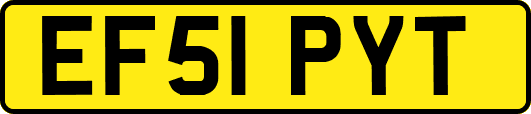 EF51 PYT